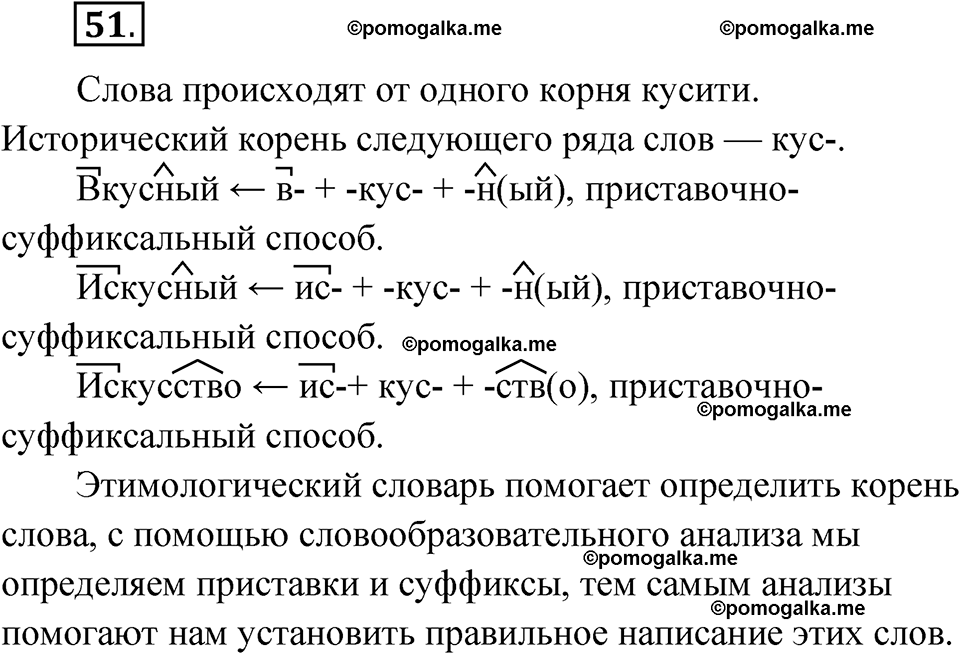 51.

©pomogalka.me ©pomogalka.me

Слова происходят от одного корня кусити. Исторический корень следующего ряда слов — кус-.

Вкусный ← в- + -кус- + -н(ый), приставочно-суффиксальный способ.

Искусный ← ис- + -кус- + -н(ый), приставочно-суффиксальный способ. ©pomogalka.me

Искусство ← ис-+ кус- + -ств(о), приставочно-суффиксальный способ. ©pomogalka.me

Этимологический словарь помогает определить корень слова, с помощью словообразовательного анализа мы определяем приставки и суффиксы, тем самым анализы помогают нам установить правильное написание этих слов. ©pomogalka.me ©pomogalka.me